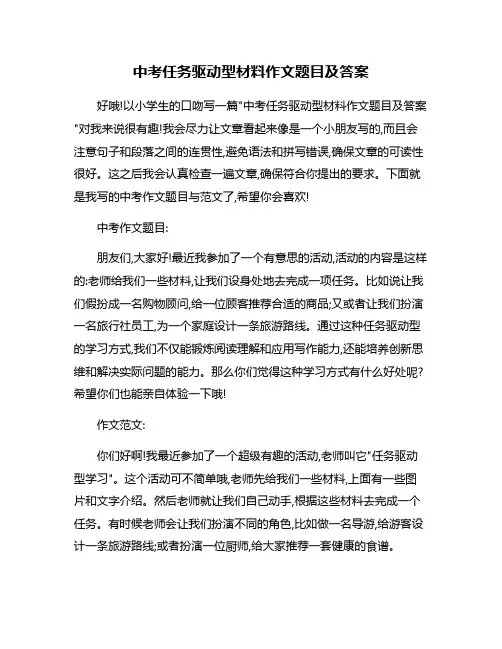 中考任务驱动型材料作文题目及答案

好哦!以小学生的口吻写一篇"中考任务驱动型材料作文题目及答案"对我来说很有趣!我会尽力让文章看起来像是一个小朋友写的,而且会注意句子和段落之间的连贯性,避免语法和拼写错误,确保文章的可读性很好。这之后我会认真检查一遍文章,确保符合你提出的要求。下面就是我写的中考作文题目与范文了,希望你会喜欢!

中考作文题目:

朋友们,大家好!最近我参加了一个有意思的活动,活动的内容是这样的:老师给我们一些材料,让我们设身处地去完成一项任务。比如说让我们假扮成一名购物顾问,给一位顾客推荐合适的商品;又或者让我们扮演一名旅行社员工,为一个家庭设计一条旅游路线。通过这种任务驱动型的学习方式,我们不仅能锻炼阅读理解和应用写作能力,还能培养创新思维和解决实际问题的能力。那么你们觉得这种学习方式有什么好处呢?希望你们也能亲自体验一下哦!

作文范文:

你们好啊!我最近参加了一个超级有趣的活动,老师叫它"任务驱动型学习"。这个活动可不简单哦,老师先给我们一些材料,上面有一些图片和文字介绍。然后老师就让我们自己动手,根据这些材料去完成一个任务。有时候老师会让我们扮演不同的角色,比如做一名导游,给游客设计一条旅游路线;或者扮演一位厨师,给大家推荐一套健康的食谱。